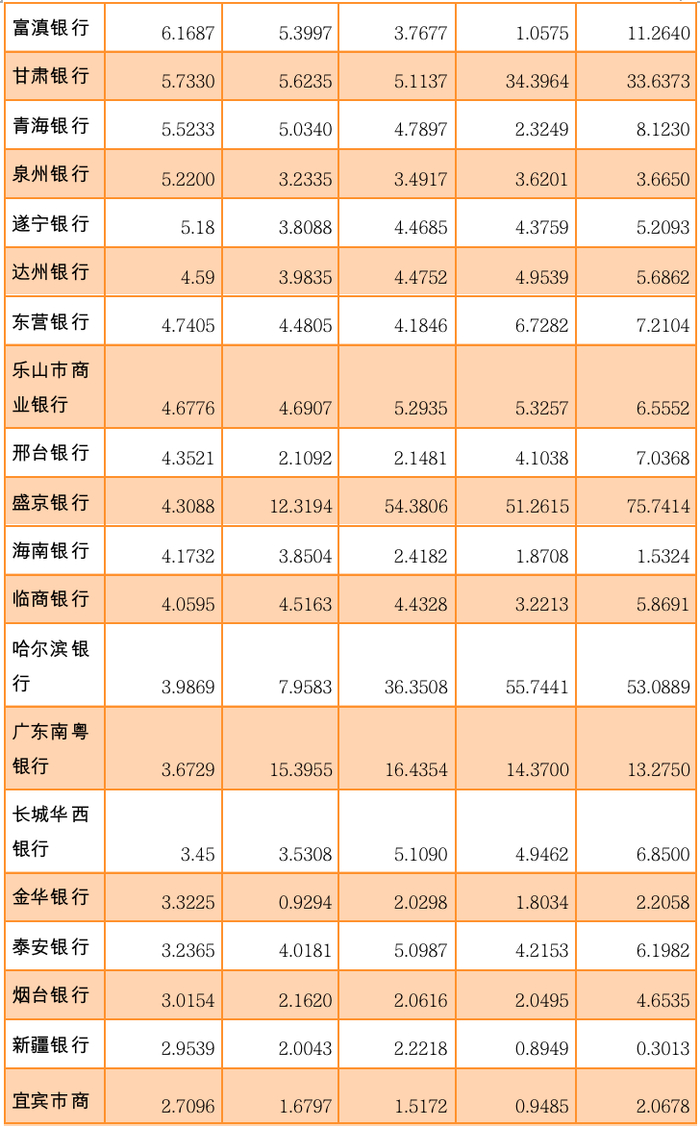 | | | | | | |
|---|---|---|---|---|---|
| 富滇银行 | 6.1687 | 5.3997 | 3.7677 | 1.0575 | 11.2640 |
| 甘肃银行 | 5.7330 | 5.6235 | 5.1137 | 34.3964 | 33.6373 |
| 青海银行 | 5.5233 | 5.0340 | 4.7897 | 2.3249 | 8.1230 |
| 泉州银行 | 5.2200 | 3.2335 | 3.4917 | 3.6201 | 3.6650 |
| 遂宁银行 | 5.18 | 3.8088 | 4.4685 | 4.3759 | 5.2093 |
| 达州银行 | 4.59 | 3.9835 | 4.4752 | 4.9539 | 5.6862 |
| 东营银行 | 4.7405 | 4.4805 | 4.1846 | 6.7282 | 7.2104 |
| 乐山市商业银行 | 4.6776 | 4.6907 | 5.2935 | 5.3257 | 6.5552 |
| 邢台银行 | 4.3521 | 2.1092 | 2.1481 | 4.1038 | 7.0368 |
| 盛京银行 | 4.3088 | 12.3194 | 54.3806 | 51.2615 | 75.7414 |
| 海南银行 | 4.1732 | 3.8504 | 2.4182 | 1.8708 | 1.5324 |
| 临商银行 | 4.0595 | 4.5163 | 4.4328 | 3.2213 | 5.8691 |
| 哈尔滨银行 | 3.9869 | 7.9583 | 36.3508 | 55.7441 | 53.0889 |
| 广东南粤银行 | 3.6729 | 15.3955 | 16.4354 | 14.3700 | 13.2750 |
| 长城华西银行 | 3.45 | 3.5308 | 5.1090 | 4.9462 | 6.8500 |
| 金华银行 | 3.3225 | 0.9294 | 2.0298 | 1.8034 | 2.2058 |
| 泰安银行 | 3.2365 | 4.0181 | 5.0987 | 4.2153 | 6.1982 |
| 烟台银行 | 3.0154 | 2.1620 | 2.0616 | 2.0495 | 4.6535 |
| 新疆银行 | 2.9539 | 2.0043 | 2.2218 | 0.8949 | 0.3013 |
| 宜宾市商 | 2.7096 | 1.6797 | 1.5172 | 0.9485 | 2.0678 |